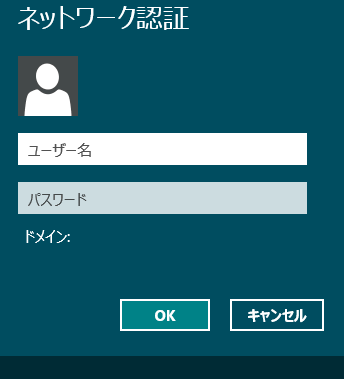 ネットワーク認証

ユーザー名

パスワード

ドメイン:

OK

キャンセル